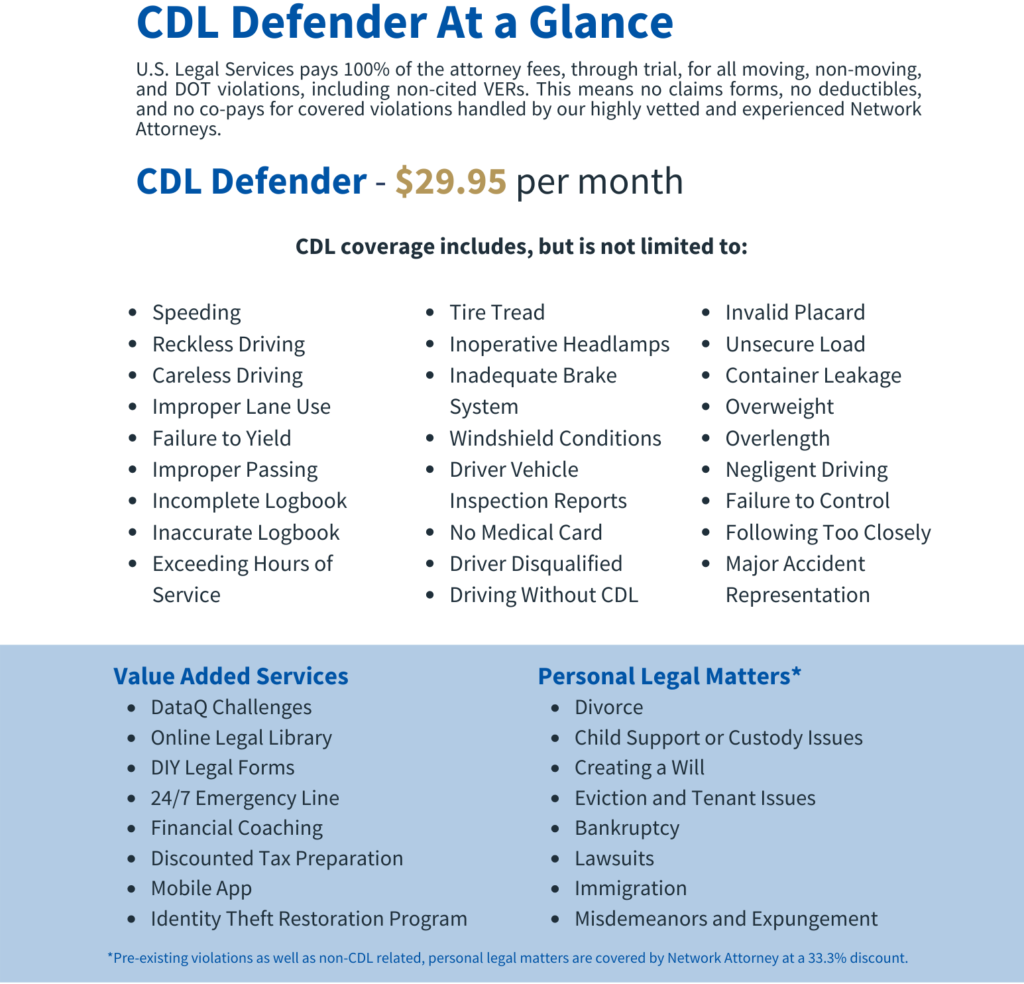 CDL Defender At a Glance

U.S. Legal Services pays 100% of the attorney fees, through trial, for all moving, non-moving, and DOT violations, including non-cited VERs. This means no claims forms, no deductibles, and no co-pays for covered violations handled by our highly vetted and experienced Network Attorneys.

CDL Defender - $29.95 per month

CDL coverage includes, but is not limited to:

• Speeding
• Reckless Driving
• Careless Driving
• Improper Lane Use
• Failure to Yield
• Improper Passing
• Incomplete Logbook
• Inaccurate Logbook
• Exceeding Hours of Service

• Tire Tread
• Inoperative Headlamps
• Inadequate Brake System
• Windshield Conditions
• Driver Vehicle Inspection Reports
• No Medical Card
• Driver Disqualified
• Driving Without CDL

• Invalid Placard
• Unsecure Load
• Container Leakage
• Overweight
• Overlength
• Negligent Driving
• Failure to Control
• Following Too Closely
• Major Accident Representation

Value Added Services
• DataQ Challenges
• Online Legal Library
• DIY Legal Forms
• 24/7 Emergency Line
• Financial Coaching
• Discounted Tax Preparation
• Mobile App
• Identity Theft Restoration Program

Personal Legal Matters*
• Divorce
• Child Support or Custody Issues
• Creating a Will
• Eviction and Tenant Issues
• Bankruptcy
• Lawsuits
• Immigration
• Misdemeanors and Expungement

*Pre-existing violations as well as non-CDL related, personal legal matters are covered by Network Attorney at a 33.3% discount.